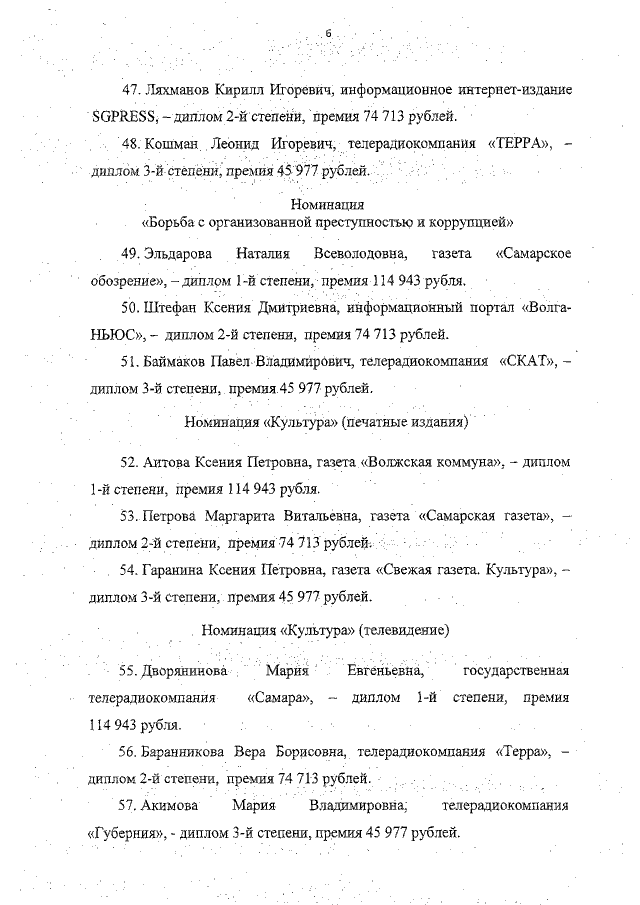 6

47. Ляхманов Кирилл Игоревич, информационное интернет-издание SGPRESS, – диплом 2-й степени, премия 74 713 рублей.

48. Кошман Леонид Игоревич, телерадиокомпания «ТЕРРА», – диплом 3-й степени, премия 45 977 рублей.

Номинация
«Борьба с организованной преступностью и коррупцией»

49. Эльдарова Наталия Всеволодовна, газета «Самарское обозрение», – диплом 1-й степени, премия 114 943 рубля.

50. Штефан Ксения Дмитриевна, информационный портал «Волга-НЬЮС», – диплом 2-й степени, премия 74 713 рублей.

51. Баймаков Павел Владимирович, телерадиокомпания «СКАТ», – диплом 3-й степени, премия 45 977 рублей.

Номинация «Культура» (печатные издания)

52. Аитова Ксения Петровна, газета «Волжская коммуна», – диплом 1-й степени, премия 114 943 рубля.

53. Петрова Маргарита Витальевна, газета «Самарская газета», – диплом 2-й степени, премия 74 713 рублей.

54. Гаранина Ксения Петровна, газета «Свежая газета. Культура», – диплом 3-й степени, премия 45 977 рублей.

Номинация «Культура» (телевидение)

55. Дворянинова Мария Евгеньевна, государственная телерадиокомпания «Самара», – диплом 1-й степени, премия 114 943 рубля.

56. Баранникова Вера Борисовна, телерадиокомпания «Терра», – диплом 2-й степени, премия 74 713 рублей.

57. Акимова Мария Владимировна, телерадиокомпания «Губерния», - диплом 3-й степени, премия 45 977 рублей.